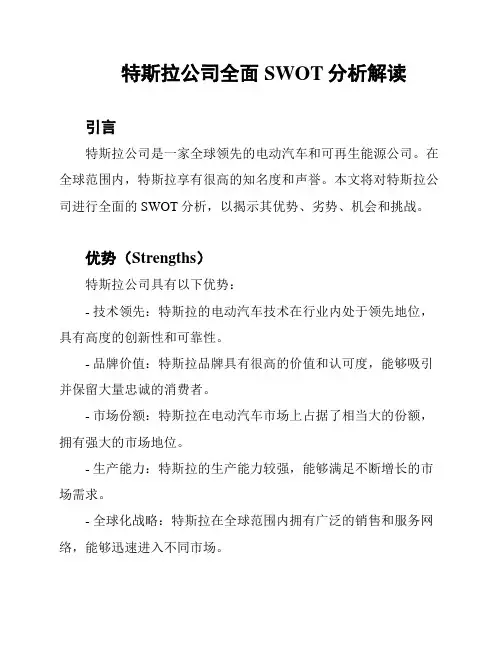 特斯拉公司全面 SWOT 分析解读

引言

特斯拉公司是一家全球领先的电动汽车和可再生能源公司。在全球范围内，特斯拉享有很高的知名度和声誉。本文将对特斯拉公司进行全面的 SWOT 分析，以揭示其优势、劣势、机会和挑战。

优势（Strengths）

特斯拉公司具有以下优势：

- 技术领先：特斯拉的电动汽车技术在行业内处于领先地位，具有高度的创新性和可靠性。

- 品牌价值：特斯拉品牌具有很高的价值和认可度，能够吸引并保留大量忠诚的消费者。

- 市场份额：特斯拉在电动汽车市场上占据了相当大的份额，拥有强大的市场地位。

- 生产能力：特斯拉的生产能力较强，能够满足不断增长的市场需求。

- 全球化战略：特斯拉在全球范围内拥有广泛的销售和服务网络，能够迅速进入不同市场。